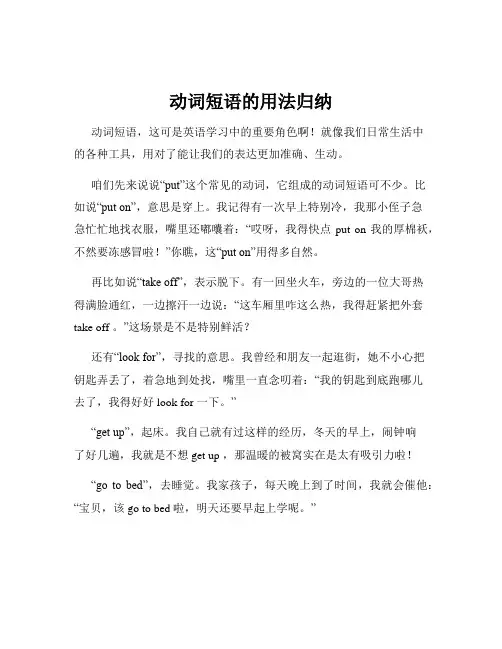 动词短语的用法归纳

动词短语，这可是英语学习中的重要角色啊！就像我们日常生活中的各种工具，用对了能让我们的表达更加准确、生动。

咱们先来说说“put”这个常见的动词，它组成的动词短语可不少。比如说“put on”，意思是穿上。我记得有一次早上特别冷，我那小侄子急急忙忙地找衣服，嘴里还嘟囔着：“哎呀，我得快点 put on 我的厚棉袄，不然要冻感冒啦！”你瞧，这“put on”用得多自然。

再比如说“take off”，表示脱下。有一回坐火车，旁边的一位大哥热得满脸通红，一边擦汗一边说：“这车厢里咋这么热，我得赶紧把外套 take off 。”这场景是不是特别鲜活？

还有“look for”，寻找的意思。我曾经和朋友一起逛街，她不小心把钥匙弄丢了，着急地到处找，嘴里一直念叨着：“我的钥匙到底跑哪儿去了，我得好好 look for 一下。”

“get up”，起床。我自己就有过这样的经历，冬天的早上，闹钟响了好几遍，我就是不想 get up ，那温暖的被窝实在是太有吸引力啦！

“go to bed”，去睡觉。我家孩子，每天晚上到了时间，我就会催他：“宝贝，该 go to bed 啦，明天还要早起上学呢。”